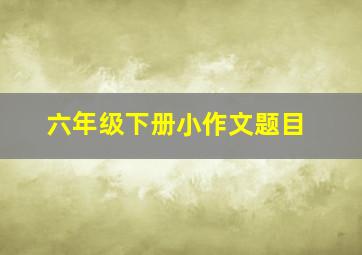 六年级下册小作文题目